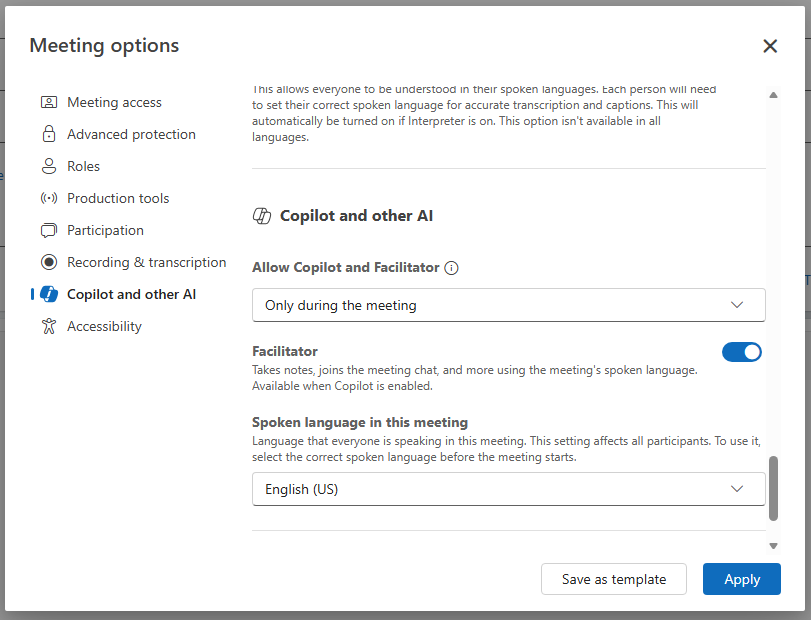 Meeting options

Meeting access
Advanced protection
Roles
Production tools
Participation
Recording & transcription
Copilot and other AI
Accessibility

This allows everyone to be understood in their spoken languages. Each person will need to set their correct spoken language for accurate transcription and captions. This will automatically be turned on if Interpreter is on. This option isn't available in all languages.

Copilot and other AI

Allow Copilot and Facilitator

Only during the meeting

Facilitator
Takes notes, joins the meeting chat, and more using the meeting's spoken language. Available when Copilot is enabled.

Spoken language in this meeting
Language that everyone is speaking in this meeting. This setting affects all participants. To use it, select the correct spoken language before the meeting starts.

English (US)

Save as template
Apply